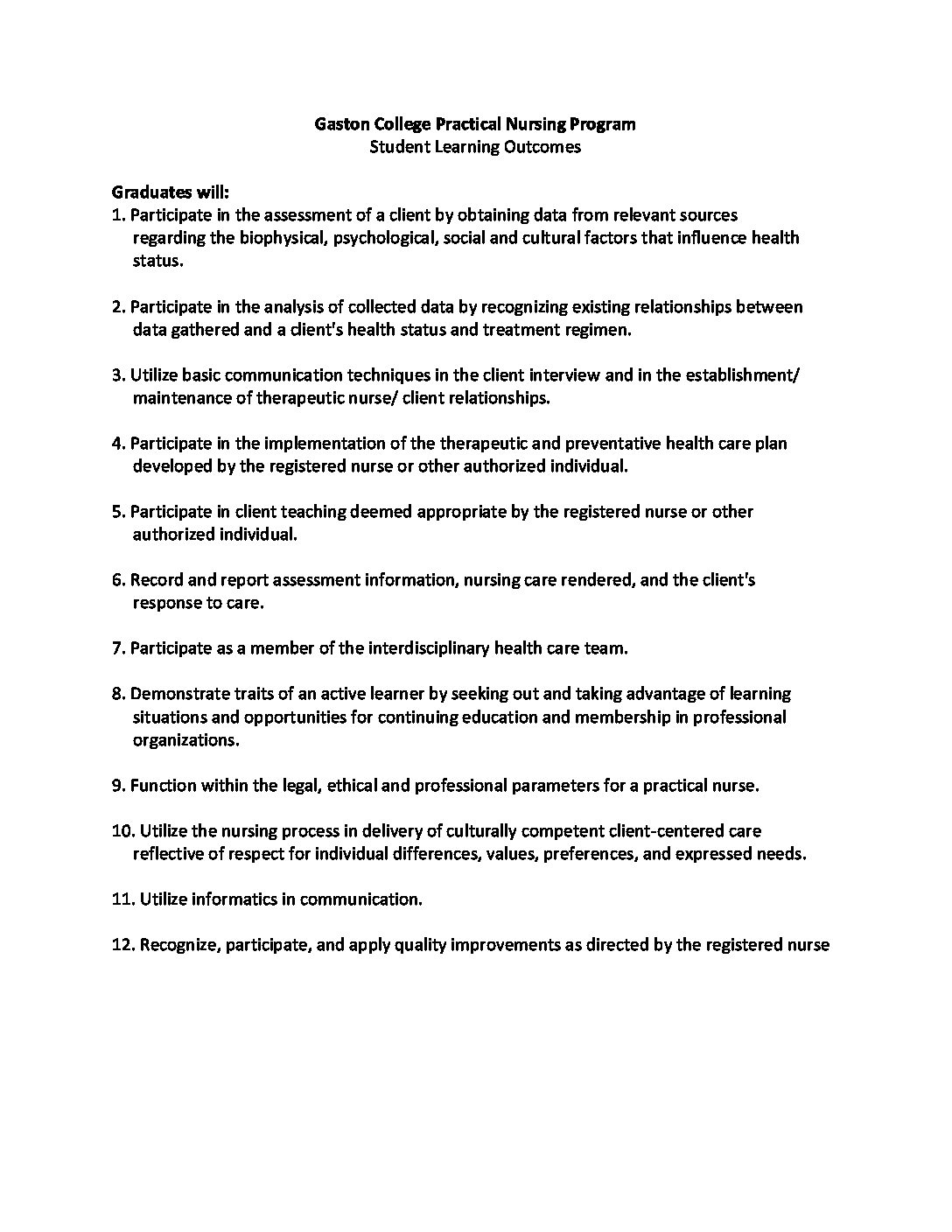 Gaston College Practical Nursing Program
Student Learning Outcomes

Graduates will:
1. Participate in the assessment of a client by obtaining data from relevant sources regarding the biophysical, psychological, social and cultural factors that influence health status.

2. Participate in the analysis of collected data by recognizing existing relationships between data gathered and a client's health status and treatment regimen.

3. Utilize basic communication techniques in the client interview and in the establishment/ maintenance of therapeutic nurse/ client relationships.

4. Participate in the implementation of the therapeutic and preventative health care plan developed by the registered nurse or other authorized individual.

5. Participate in client teaching deemed appropriate by the registered nurse or other authorized individual.

6. Record and report assessment information, nursing care rendered, and the client's response to care.

7. Participate as a member of the interdisciplinary health care team.

8. Demonstrate traits of an active learner by seeking out and taking advantage of learning situations and opportunities for continuing education and membership in professional organizations.

9. Function within the legal, ethical and professional parameters for a practical nurse.

10. Utilize the nursing process in delivery of culturally competent client-centered care reflective of respect for individual differences, values, preferences, and expressed needs.

11. Utilize informatics in communication.

12. Recognize, participate, and apply quality improvements as directed by the registered nurse